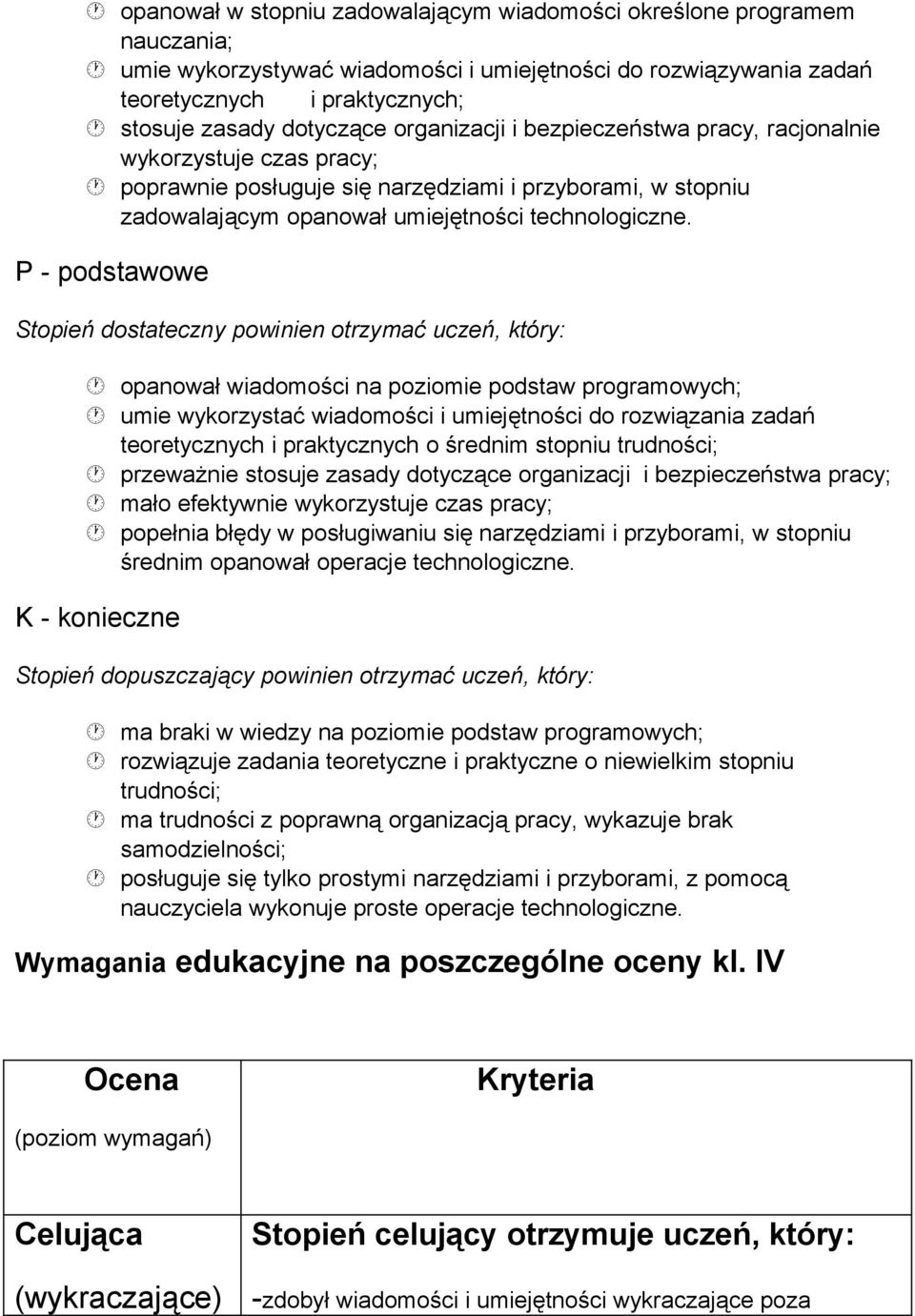 opanował w stopniu zadowalającym wiadomości określone programem nauczania;
umie wykorzystywać wiadomości i umiejętności do rozwiązywania zadań teoretycznych i praktycznych;
stosuje zasady dotyczące organizacji i bezpieczeństwa pracy, racjonalnie wykorzystuje czas pracy;
poprawnie posługuje się narzędziami i przyborami, w stopniu zadowalającym opanował umiejętności technologiczne.

P - podstawowe

Stopień dostateczny powinien otrzymać uczeń, który:

opanował wiadomości na poziomie podstaw programowych;
umie wykorzystać wiadomości i umiejętności do rozwiązania zadań teoretycznych i praktycznych o średnim stopniu trudności;
przeważnie stosuje zasady dotyczące organizacji i bezpieczeństwa pracy;
mało efektywnie wykorzystuje czas pracy;
popełnia błędy w posługiwaniu się narzędziami i przyborami, w stopniu średnim opanował operacje technologiczne.

K - konieczne

Stopień dopuszczający powinien otrzymać uczeń, który:

ma braki w wiedzy na poziomie podstaw programowych;
rozwiązuje zadania teoretyczne i praktyczne o niewielkim stopniu trudności;
ma trudności z poprawną organizacją pracy, wykazuje brak samodzielności;
posługuje się tylko prostymi narzędziami i przyborami, z pomocą nauczyciela wykonuje proste operacje technologiczne.

Wymagania edukacyjne na poszczególne oceny kl. IV

| Ocena (poziom wymagań) | Kryteria |
|---|---|
| Celująca (wykraczające) | Stopień celujący otrzymuje uczeń, który: -zdobył wiadomości i umiejętności wykraczające poza |